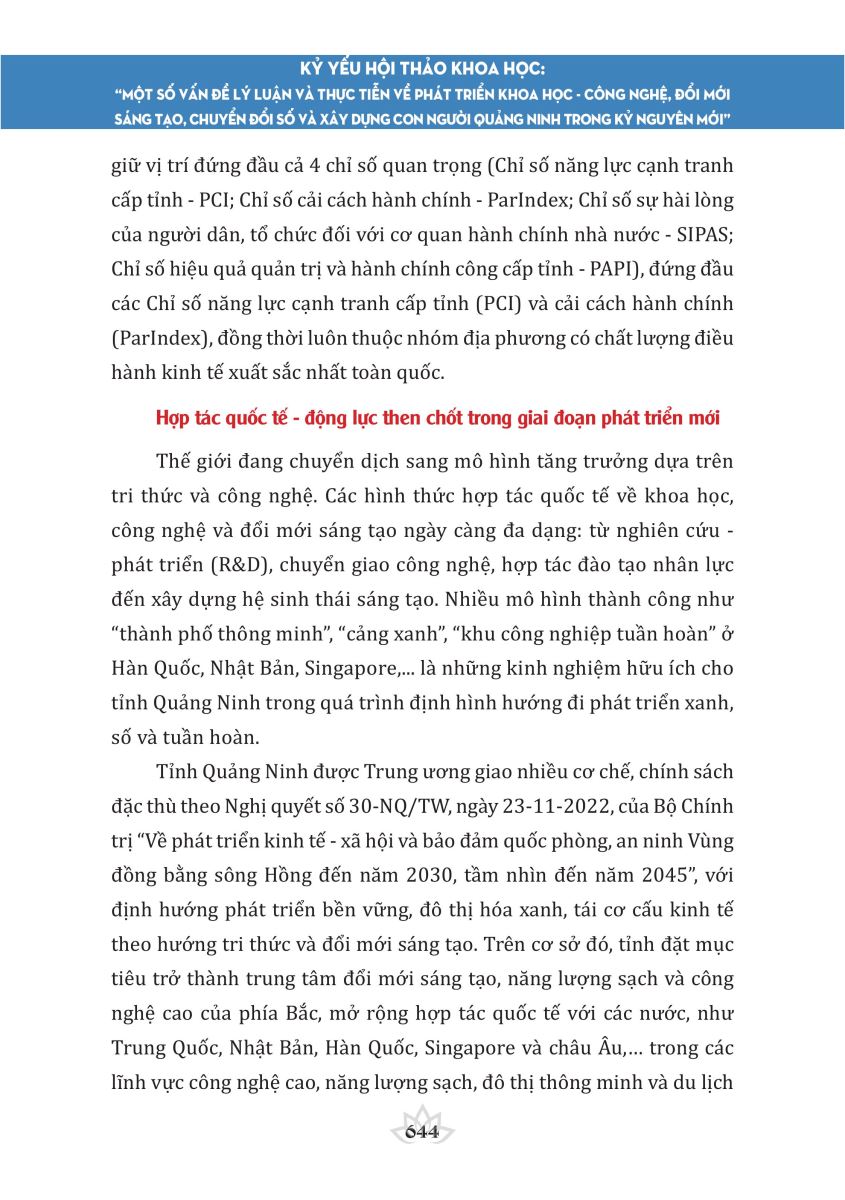 KỶ YẾU HỘI THẢO KHOA HỌC:
"MỘT SỐ VẤN ĐỀ LÝ LUẬN VÀ THỰC TIỄN VỀ PHÁT TRIỂN KHOA HỌC - CÔNG NGHỆ, ĐỔI MỚI SÁNG TẠO, CHUYỂN ĐỔI SỐ VÀ XÂY DỰNG CON NGƯỜI QUẢNG NINH TRONG KỶ NGUYÊN MỚI"

giữ vị trí đứng đầu cả 4 chỉ số quan trọng (Chỉ số năng lực cạnh tranh cấp tỉnh - PCI; Chỉ số cải cách hành chính - ParIndex; Chỉ số sự hài lòng của người dân, tổ chức đối với cơ quan hành chính nhà nước - SIPAS; Chỉ số hiệu quả quản trị và hành chính công cấp tỉnh - PAPI), đứng đầu các Chỉ số năng lực cạnh tranh cấp tỉnh (PCI) và cải cách hành chính (ParIndex), đồng thời luôn thuộc nhóm địa phương có chất lượng điều hành kinh tế xuất sắc nhất toàn quốc.

Hợp tác quốc tế - động lực then chốt trong giai đoạn phát triển mới

Thế giới đang chuyển dịch sang mô hình tăng trưởng dựa trên tri thức và công nghệ. Các hình thức hợp tác quốc tế về khoa học, công nghệ và đổi mới sáng tạo ngày càng đa dạng: từ nghiên cứu - phát triển (R&D), chuyển giao công nghệ, hợp tác đào tạo nhân lực đến xây dựng hệ sinh thái sáng tạo. Nhiều mô hình thành công như "thành phố thông minh", "cảng xanh", "khu công nghiệp tuần hoàn" ở Hàn Quốc, Nhật Bản, Singapore,... là những kinh nghiệm hữu ích cho tỉnh Quảng Ninh trong quá trình định hình hướng đi phát triển xanh, số và tuần hoàn.

Tỉnh Quảng Ninh được Trung ương giao nhiều cơ chế, chính sách đặc thù theo Nghị quyết số 30-NQ/TW, ngày 23-11-2022, của Bộ Chính trị "Về phát triển kinh tế - xã hội và bảo đảm quốc phòng, an ninh Vùng đồng bằng sông Hồng đến năm 2030, tầm nhìn đến năm 2045", với định hướng phát triển bền vững, đô thị hóa xanh, tái cơ cấu kinh tế theo hướng tri thức và đổi mới sáng tạo. Trên cơ sở đó, tỉnh đặt mục tiêu trở thành trung tâm đổi mới sáng tạo, năng lượng sạch và công nghệ cao của phía Bắc, mở rộng hợp tác quốc tế với các nước, như Trung Quốc, Nhật Bản, Hàn Quốc, Singapore và châu Âu,... trong các lĩnh vực công nghệ cao, năng lượng sạch, đô thị thông minh và du lịch

644